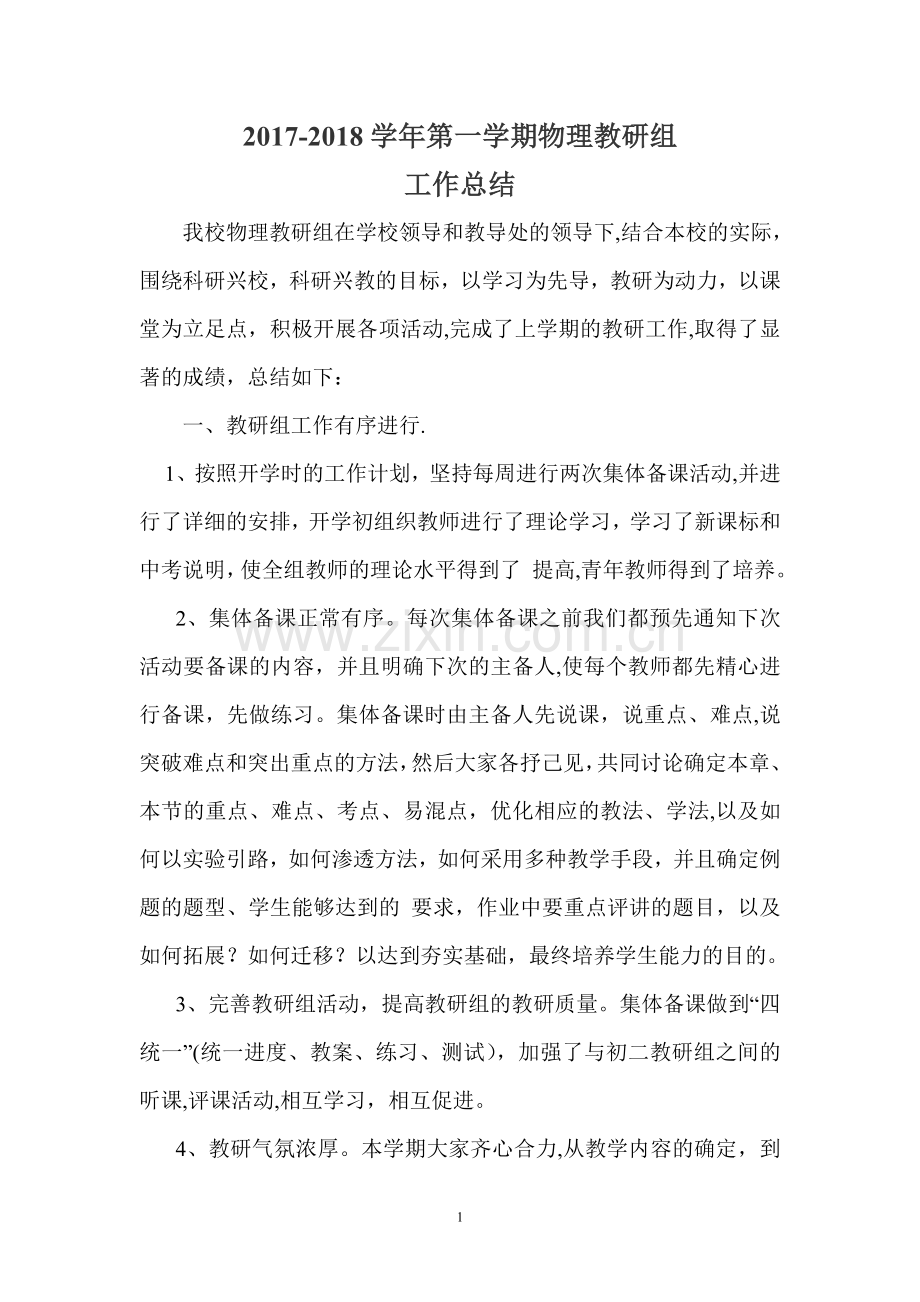 2017-2018学年第一学期物理教研组

工作总结

我校物理教研组在学校领导和教导处的领导下,结合本校的实际，围绕科研兴校，科研兴教的目标，以学习为先导，教研为动力，以课堂为立足点，积极开展各项活动,完成了上学期的教研工作,取得了显著的成绩，总结如下：

一、教研组工作有序进行.

1、按照开学时的工作计划，坚持每周进行两次集体备课活动,并进行了详细的安排，开学初组织教师进行了理论学习，学习了新课标和中考说明，使全组教师的理论水平得到了 提高,青年教师得到了培养。

2、集体备课正常有序。每次集体备课之前我们都预先通知下次活动要备课的内容，并且明确下次的主备人,使每个教师都先精心进行备课，先做练习。集体备课时由主备人先说课，说重点、难点,说突破难点和突出重点的方法，然后大家各抒己见，共同讨论确定本章、本节的重点、难点、考点、易混点，优化相应的教法、学法,以及如何以实验引路，如何渗透方法，如何采用多种教学手段，并且确定例题的题型、学生能够达到的 要求，作业中要重点评讲的题目，以及如何拓展？如何迁移？以达到夯实基础，最终培养学生能力的目的。

3、完善教研组活动，提高教研组的教研质量。集体备课做到“四统一”(统一进度、教案、练习、测试），加强了与初二教研组之间的听课,评课活动,相互学习，相互促进。

4、教研气氛浓厚。本学期大家齐心合力,从教学内容的确定，到

1

www.zixin.com.cn